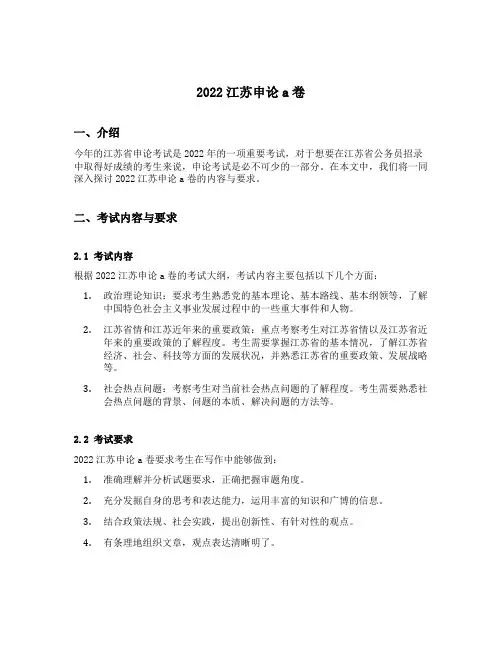 2022 江苏申论 a 卷

一、介绍

今年的江苏省申论考试是 2022 年的一项重要考试，对于想要在江苏省公务员招录中取得好成绩的考生来说，申论考试是必不可少的一部分。在本文中，我们将一同深入探讨 2022 江苏申论 a 卷的内容与要求。

二、考试内容与要求

2.1 考试内容

根据 2022 江苏申论 a 卷的考试大纲，考试内容主要包括以下几个方面：

1. 政治理论知识：要求考生熟悉党的基本理论、基本路线、基本纲领等，了解中国特色社会主义事业发展过程中的一些重大事件和人物。

2. 江苏省情和江苏近年来的重要政策：重点考察考生对江苏省情以及江苏省近年来的重要政策的了解程度。考生需要掌握江苏省的基本情况，了解江苏省经济、社会、科技等方面的发展状况，并熟悉江苏省的重要政策、发展战略等。

3. 社会热点问题：考察考生对当前社会热点问题的了解程度。考生需要熟悉社会热点问题的背景、问题的本质、解决问题的方法等。

2.2 考试要求

2022 江苏申论 a 卷要求考生在写作中能够做到：

1. 准确理解并分析试题要求，正确把握审题角度。

2. 充分发掘自身的思考和表达能力，运用丰富的知识和广博的信息。

3. 结合政策法规、社会实践，提出创新性、有针对性的观点。

4. 有条理地组织文章，观点表达清晰明了。